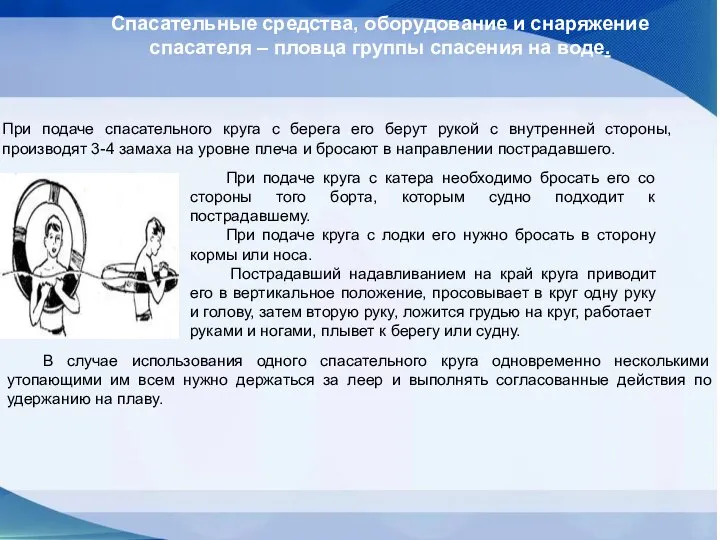 Спасательные средства, оборудование и снаряжение спасателя – пловца группы спасения на воде.

При подаче спасательного круга с берега его берут рукой с внутренней стороны, производят 3-4 замаха на уровне плеча и бросают в направлении пострадавшего.

При подаче круга с катера необходимо бросать его со стороны того борта, которым судно подходит к пострадавшему.

При подаче круга с лодки его нужно бросать в сторону кормы или носа.

Пострадавший надавливанием на край круга приводит его в вертикальное положение, просовывает в круг одну руку и голову, затем вторую руку, ложится грудью на круг, работает руками и ногами, плывет к берегу или судну.

В случае использования одного спасательного круга одновременно несколькими утопающими им всем нужно держаться за леер и выполнять согласованные действия по удержанию на плаву.